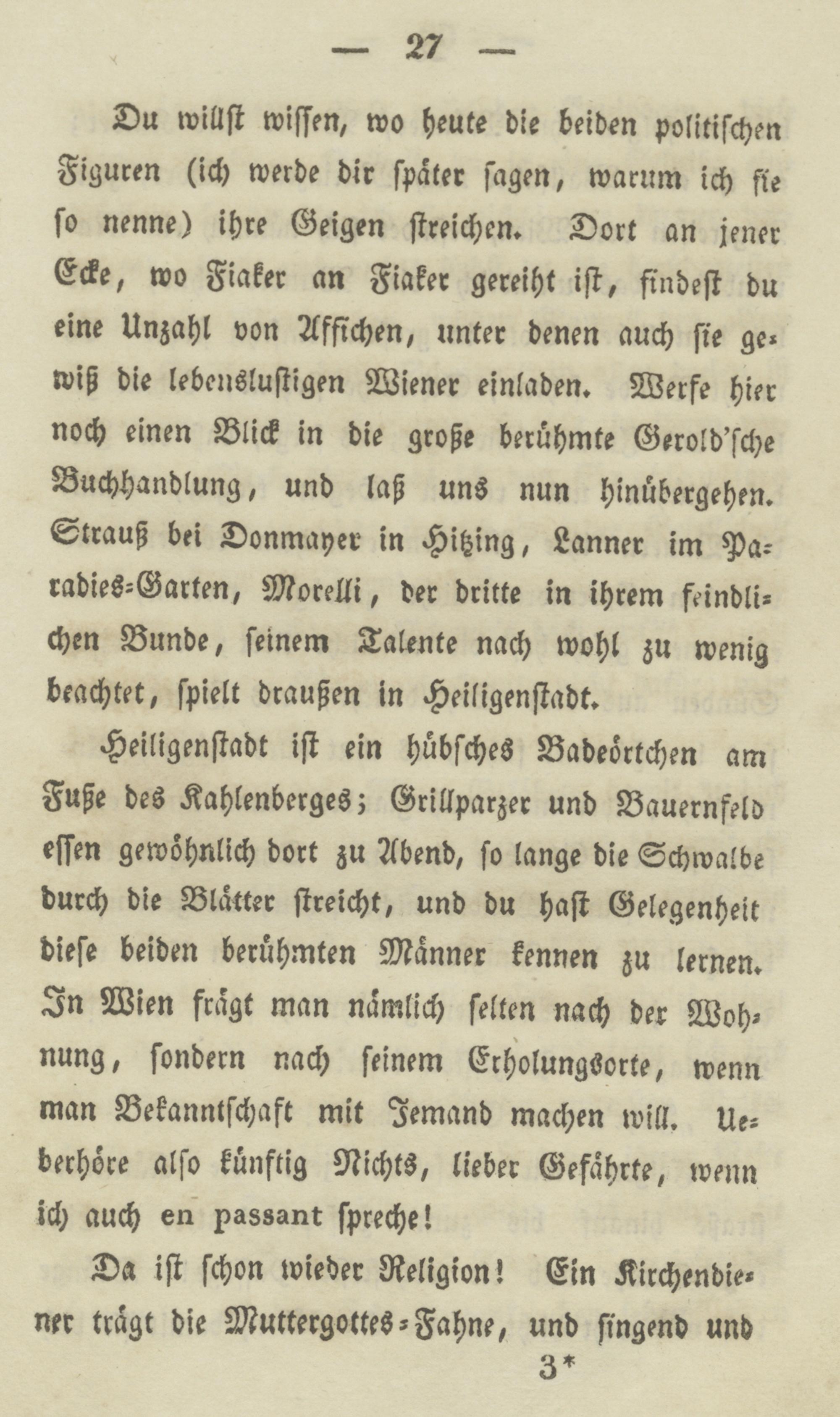 — 27 —

Du willst wissen, wo heute die beiden politischen Figuren (ich werde dir später sagen, warum ich sie so nenne) ihre Geigen streichen. Dort an jener Ecke, wo Fiaker an Fiaker gereiht ist, findest du eine Unzahl von Affichen, unter denen auch sie gewiß die lebenslustigen Wiener einladen. Werfe hier noch einen Blick in die große berühmte Gerold'sche Buchhandlung, und laß uns nun hinübergehen. Strauß bei Donmayer in Hitzing, Lanner im Paradies-Garten, Morelli, der dritte in ihrem feindlichen Bunde, seinem Talente nach wohl zu wenig beachtet, spielt draußen in Heiligenstadt.

Heiligenstadt ist ein hübsches Badeörtchen am Fuße des Kahlenberges; Grillparzer und Bauernfeld essen gewöhnlich dort zu Abend, so lange die Schwalbe durch die Blätter streicht, und du hast Gelegenheit diese beiden berühmten Männer kennen zu lernen. In Wien frägt man nämlich selten nach der Wohnung, sondern nach seinem Erholungsorte, wenn man Bekanntschaft mit Jemand machen will. Ueberhöre also künftig Nichts, lieber Gefährte, wenn ich auch en passant spreche!

Da ist schon wieder Religion! Ein Kirchendiener trägt die Muttergottes-Fahne, und singend und

3*